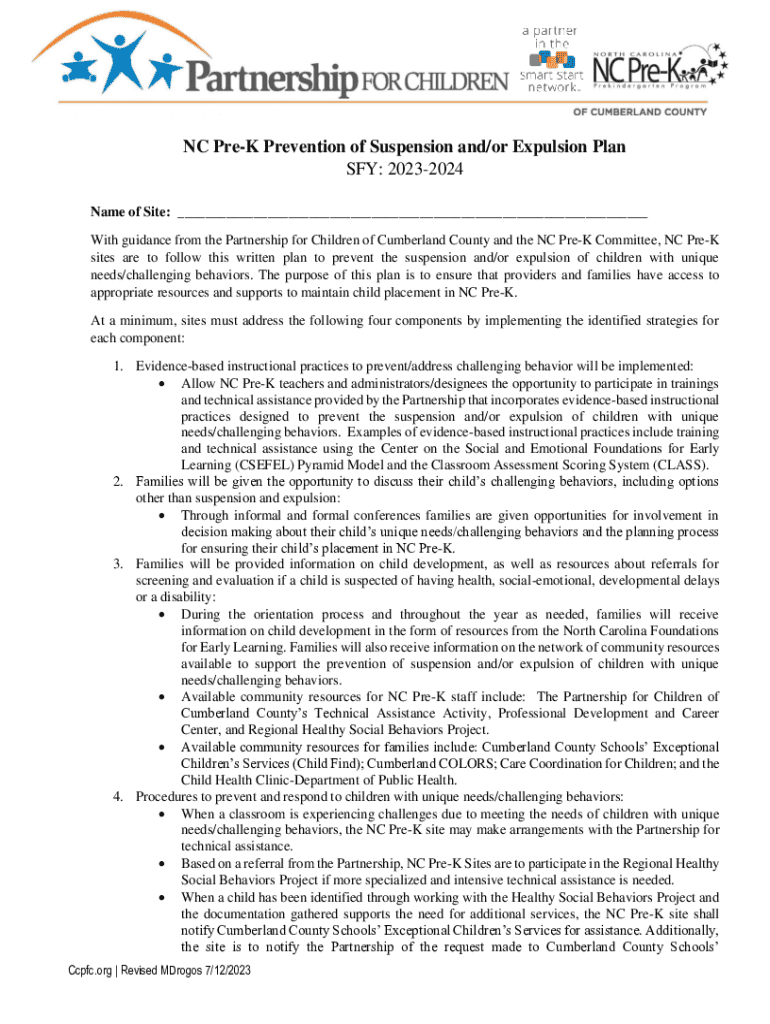 Partnership FOR CHILDREN

a partner in the smart start network.

NORTH CAROLINA NC Pre-K Prekindergarten Program

OF CUMBERLAND COUNTY

NC Pre-K Prevention of Suspension and/or Expulsion Plan
SFY: 2023-2024

Name of Site: ___________________________________________________________

With guidance from the Partnership for Children of Cumberland County and the NC Pre-K Committee, NC Pre-K sites are to follow this written plan to prevent the suspension and/or expulsion of children with unique needs/challenging behaviors. The purpose of this plan is to ensure that providers and families have access to appropriate resources and supports to maintain child placement in NC Pre-K.

At a minimum, sites must address the following four components by implementing the identified strategies for each component:

1. Evidence-based instructional practices to prevent/address challenging behavior will be implemented:
• Allow NC Pre-K teachers and administrators/designees the opportunity to participate in trainings and technical assistance provided by the Partnership that incorporates evidence-based instructional practices designed to prevent the suspension and/or expulsion of children with unique needs/challenging behaviors. Examples of evidence-based instructional practices include training and technical assistance using the Center on the Social and Emotional Foundations for Early Learning (CSEFEL) Pyramid Model and the Classroom Assessment Scoring System (CLASS).
2. Families will be given the opportunity to discuss their child's challenging behaviors, including options other than suspension and expulsion:
• Through informal and formal conferences families are given opportunities for involvement in decision making about their child's unique needs/challenging behaviors and the planning process for ensuring their child's placement in NC Pre-K.
3. Families will be provided information on child development, as well as resources about referrals for screening and evaluation if a child is suspected of having health, social-emotional, developmental delays or a disability:
• During the orientation process and throughout the year as needed, families will receive information on child development in the form of resources from the North Carolina Foundations for Early Learning. Families will also receive information on the network of community resources available to support the prevention of suspension and/or expulsion of children with unique needs/challenging behaviors.
• Available community resources for NC Pre-K staff include: The Partnership for Children of Cumberland County's Technical Assistance Activity, Professional Development and Career Center, and Regional Healthy Social Behaviors Project.
• Available community resources for families include: Cumberland County Schools' Exceptional Children's Services (Child Find); Cumberland COLORS; Care Coordination for Children; and the Child Health Clinic-Department of Public Health.
4. Procedures to prevent and respond to children with unique needs/challenging behaviors:
• When a classroom is experiencing challenges due to meeting the needs of children with unique needs/challenging behaviors, the NC Pre-K site may make arrangements with the Partnership for technical assistance.
• Based on a referral from the Partnership, NC Pre-K Sites are to participate in the Regional Healthy Social Behaviors Project if more specialized and intensive technical assistance is needed.
• When a child has been identified through working with the Healthy Social Behaviors Project and the documentation gathered supports the need for additional services, the NC Pre-K site shall notify Cumberland County Schools' Exceptional Children's Services for assistance. Additionally, the site is to notify the Partnership of the request made to Cumberland County Schools'

Ccpfc.org | Revised MDrogos 7/12/2023